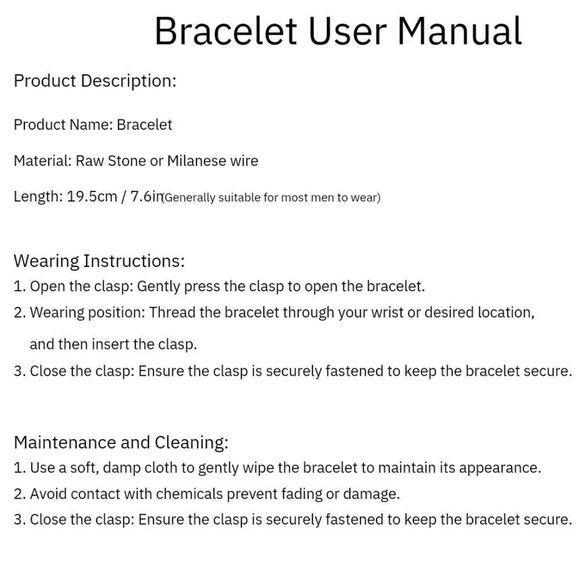 Bracelet User Manual

Product Description:

Product Name: Bracelet

Material: Raw Stone or Milanese wire

Length: 19.5cm / 7.6in(Generally suitable for most men to wear)

Wearing Instructions:
1. Open the clasp: Gently press the clasp to open the bracelet.
2. Wearing position: Thread the bracelet through your wrist or desired location, and then insert the clasp.
3. Close the clasp: Ensure the clasp is securely fastened to keep the bracelet secure.

Maintenance and Cleaning:
1. Use a soft, damp cloth to gently wipe the bracelet to maintain its appearance.
2. Avoid contact with chemicals prevent fading or damage.
3. Close the clasp: Ensure the clasp is securely fastened to keep the bracelet secure.